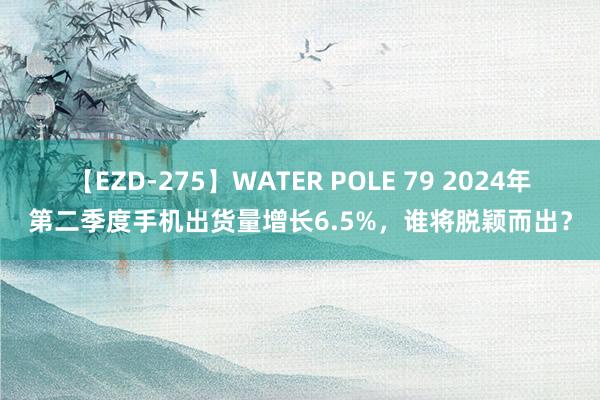 【EZD-275】WATER POLE 79 2024年第二季度手机出货量增长6.5%，谁将脱颖而出？